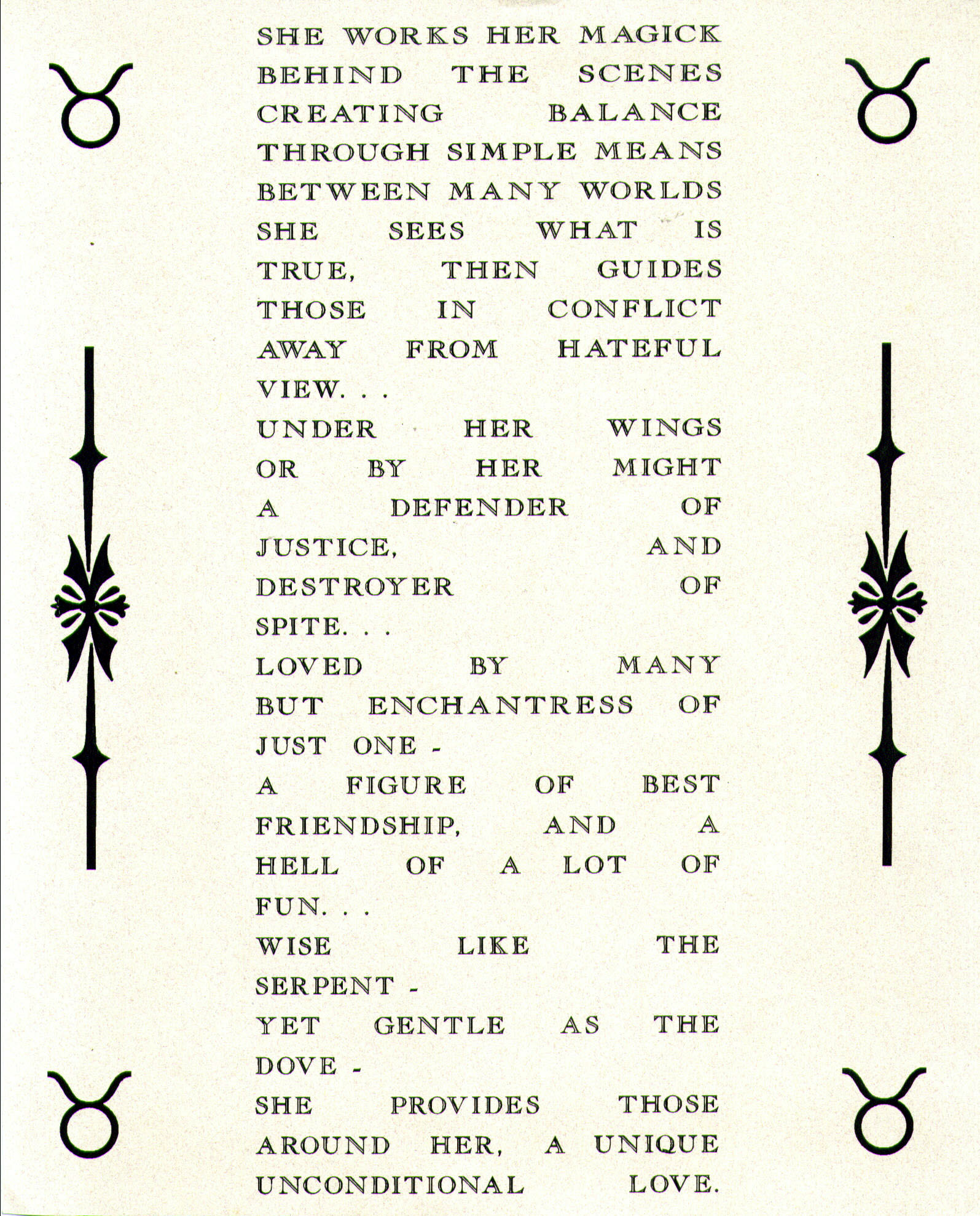 SHE WORKS HER MAGICK BEHIND THE SCENES CREATING BALANCE THROUGH SIMPLE MEANS BETWEEN MANY WORLDS SHE SEES WHAT IS TRUE, THEN GUIDES THOSE IN CONFLICT AWAY FROM HATEFUL VIEW. . .

UNDER HER WINGS OR BY HER MIGHT A DEFENDER OF JUSTICE, AND DESTROYER OF SPITE. . .

LOVED BY MANY BUT ENCHANTRESS OF JUST ONE -

A FIGURE OF BEST FRIENDSHIP, AND A HELL OF A LOT OF FUN. . .

WISE LIKE THE SERPENT -

YET GENTLE AS THE DOVE -

SHE PROVIDES THOSE AROUND HER, A UNIQUE UNCONDITIONAL LOVE.